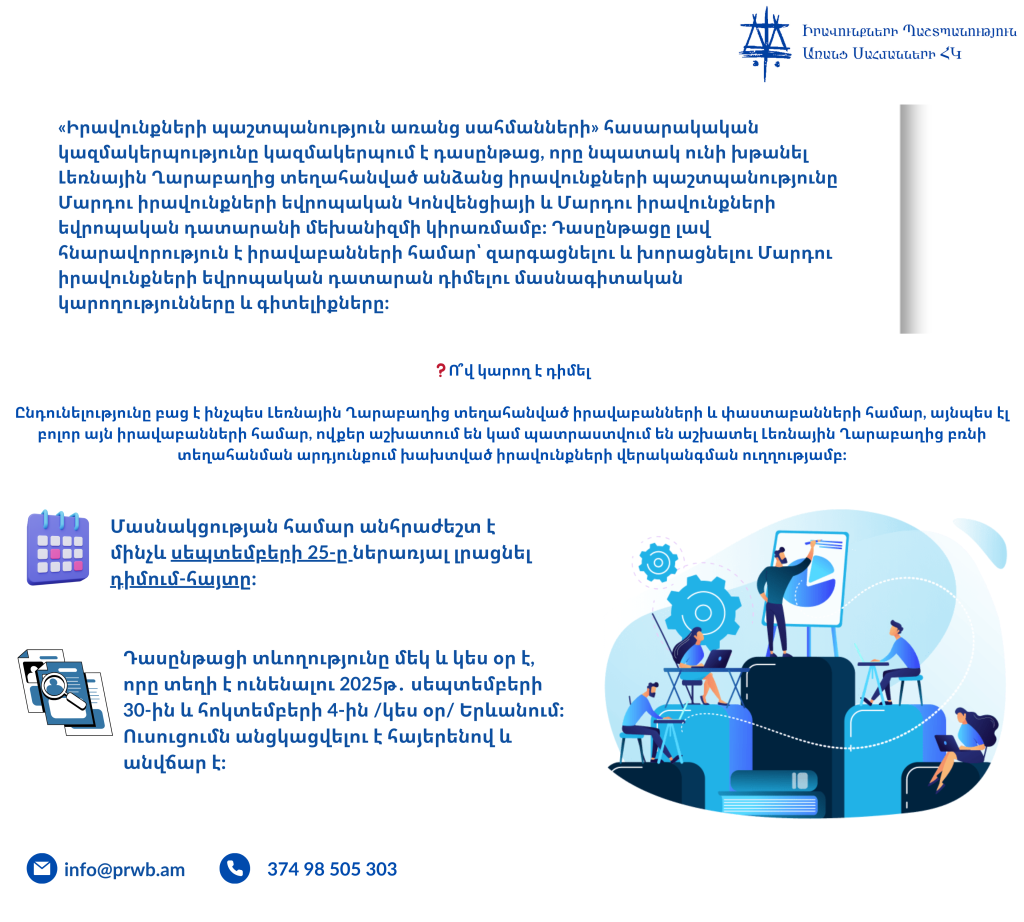 Իրավունքների Պաշտպանություն Առանց Սահմանների ՀԿ

«Իրավունքների պաշտպանություն առանց սահմանների» հասարակական կազմակերպությունը կազմակերպում է դասընթաց, որը նպատակ ունի խթանել Լեռնային Ղարաբաղից տեղահանված անձանց իրավունքների պաշտպանությունը Մարդու իրավունքների եվրոպական Կոնվենցիայի և Մարդու իրավունքների եվրոպական դատարանի մեխանիզմի կիրառմամբ: Դասընթացը լավ հնարավորություն է իրավաբանների համար՝ զարգացնելու և խորացնելու Մարդու իրավունքների եվրոպական դատարան դիմելու մասնագիտական կարողությունները և գիտելիքները:

❓Ո՞վ կարող է դիմել

Ընդունելությունը բաց է ինչպես Լեռնային Ղարաբաղից տեղահանված իրավաբանների և փաստաբանների համար, այնպես էլ բոլոր այն իրավաբանների համար, ովքեր աշխատում են կամ պատրաստվում են աշխատել Լեռնային Ղարաբաղից բռնի տեղահանման արդյունքում խախտված իրավունքների վերականգման ուղղությամբ:

Մասնակցության համար անհրաժեշտ է մինչև սեպտեմբերի 25-ը ներառյալ լրացնել դիմում-հայտը:

Դասընթացի տևողությունը մեկ և կես օր է, որը տեղի է ունենալու 2025թ. սեպտեմբերի 30-ին և հոկտեմբերի 4-ին /կես օր/ Երևանում: Ուսուցումն անցկացվելու է հայերենով և անվճար է:

info@prwb.am

374 98 505 303